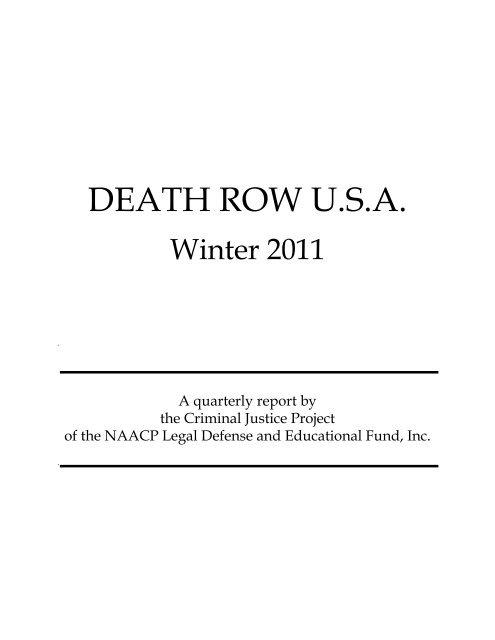 DEATH ROW U.S.A.

Winter 2011

A quarterly report by
the Criminal Justice Project
of the NAACP Legal Defense and Educational Fund, Inc.